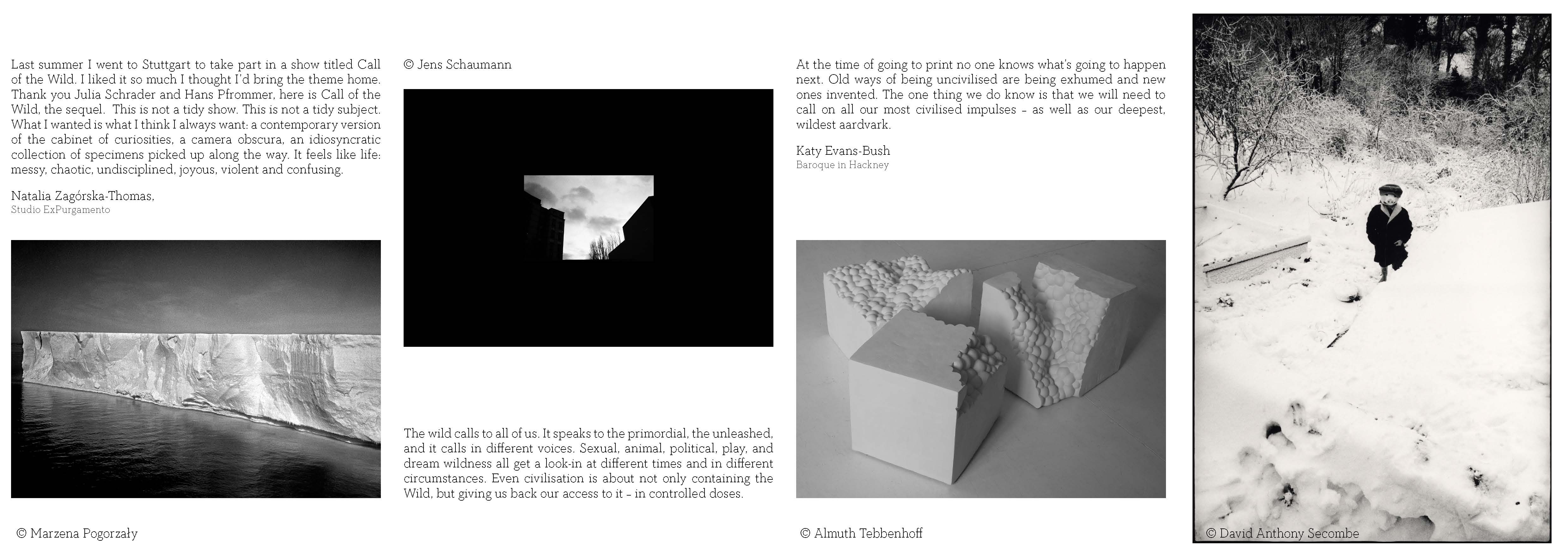 Last summer I went to Stuttgart to take part in a show titled Call of the Wild. I liked it so much I thought I'd bring the theme home. Thank you Julia Schrader and Hans Pfrommer, here is Call of the Wild, the sequel. This is not a tidy show. This is not a tidy subject. What I wanted is what I think I always want: a contemporary version of the cabinet of curiosities, a camera obscura, an idiosyncratic collection of specimens picked up along the way. It feels like life: messy, chaotic, undisciplined, joyous, violent and confusing.

Natalia Zagórska-Thomas,
Studio ExPurgamento

© Marzena Pogorzały

© Jens Schaumann

The wild calls to all of us. It speaks to the primordial, the unleashed, and it calls in different voices. Sexual, animal, political, play, and dream wildness all get a look-in at different times and in different circumstances. Even civilisation is about not only containing the Wild, but giving us back our access to it – in controlled doses.

At the time of going to print no one knows what's going to happen next. Old ways of being uncivilised are being exhumed and new ones invented. The one thing we do know is that we will need to call on all our most civilised impulses – as well as our deepest, wildest aardvark.

Katy Evans-Bush
Baroque in Hackney

© Almuth Tebbenhoff

© David Anthony Secombe